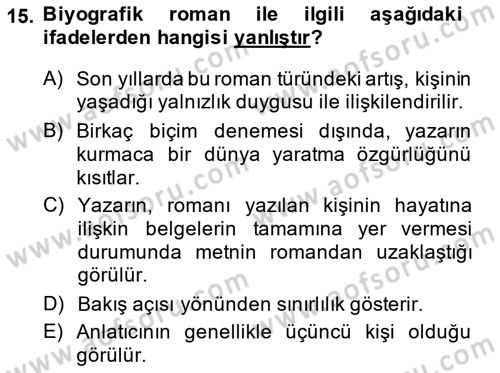 15. Biyografik roman ile ilgili aşağıdaki ifadelerden hangisi yanlıştır?

A) Son yıllarda bu roman türündeki artış, kişinin yaşadığı yalnızlık duygusu ile ilişkilendirilir.

B) Birkaç biçim denemesi dışında, yazarın kurmaca bir dünya yaratma özgürlüğünü kısıtlar.

C) Yazarın, romanı yazılan kişinin hayatına ilişkin belgelerin tamamına yer vermesi durumunda metnin romandan uzaklaştığı görülür.

D) Bakış açısı yönünden sınırlılık gösterir.

E) Anlatıcının genellikle üçüncü kişi olduğu görülür.

www.aofsoru.com